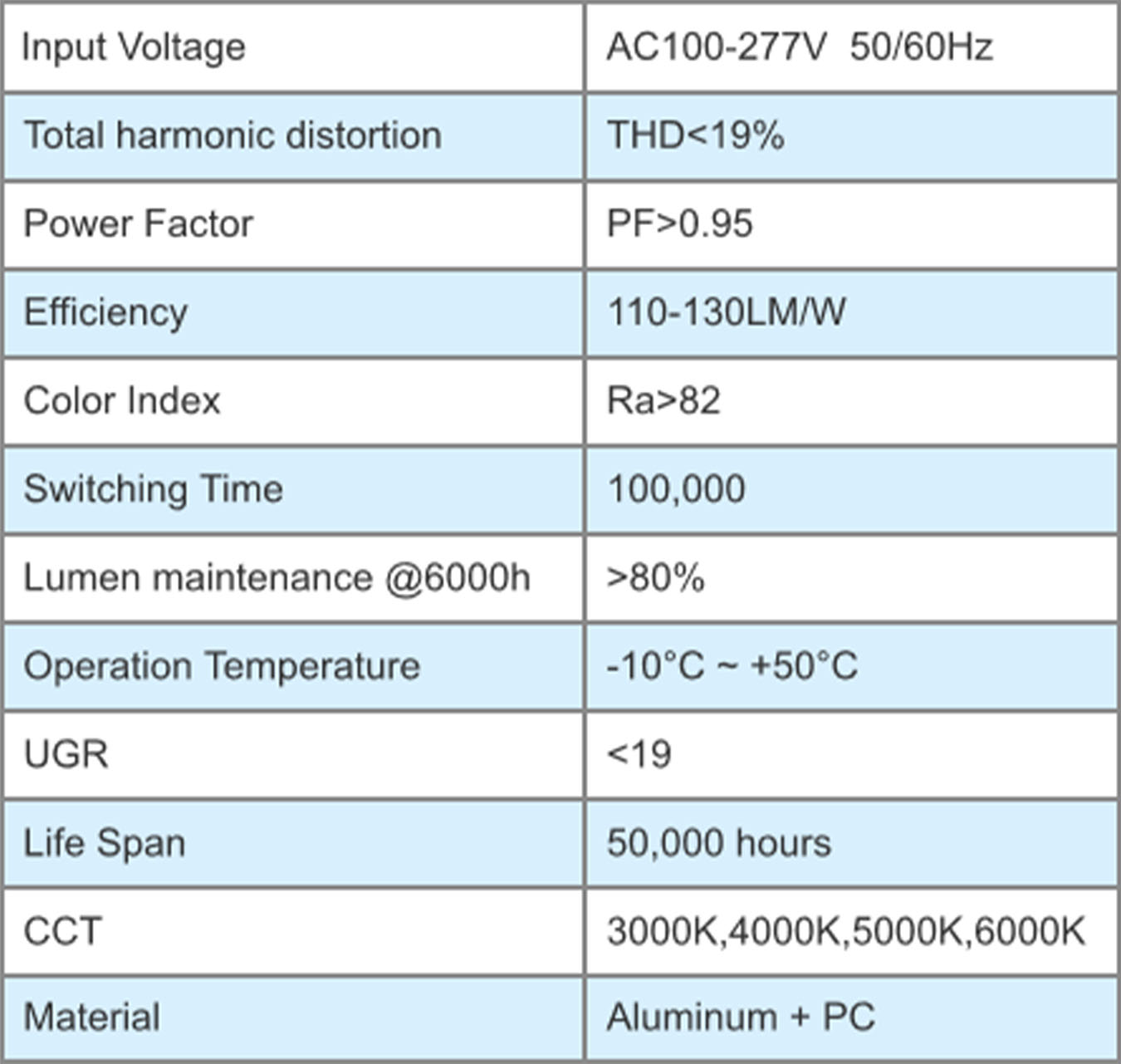 | Input Voltage | AC100-277V 50/60Hz |
|---|---|
| Total harmonic distortion | THD<19% |
| Power Factor | PF>0.95 |
| Efficiency | 110-130LM/W |
| Color Index | Ra>82 |
| Switching Time | 100,000 |
| Lumen maintenance @6000h | >80% |
| Operation Temperature | -10°C ~ +50°C |
| UGR | <19 |
| Life Span | 50,000 hours |
| CCT | 3000K,4000K,5000K,6000K |
| Material | Aluminum + PC |